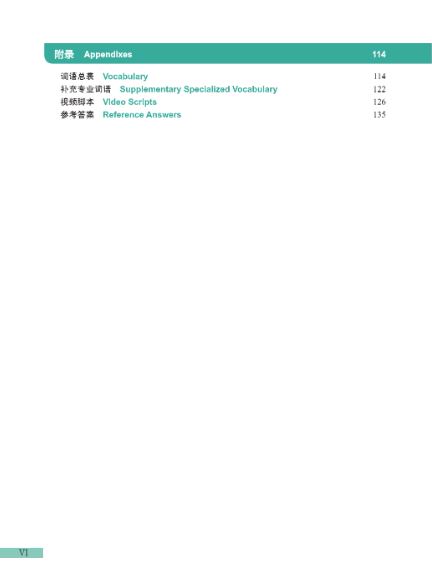 附录 Appendixes 114

词语总表 Vocabulary 114
补充专业词语 Supplementary Specialized Vocabulary 122
视频脚本 Video Scripts 126
参考答案 Reference Answers 135

VI